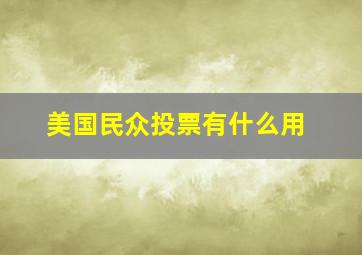 美国民众投票有什么用